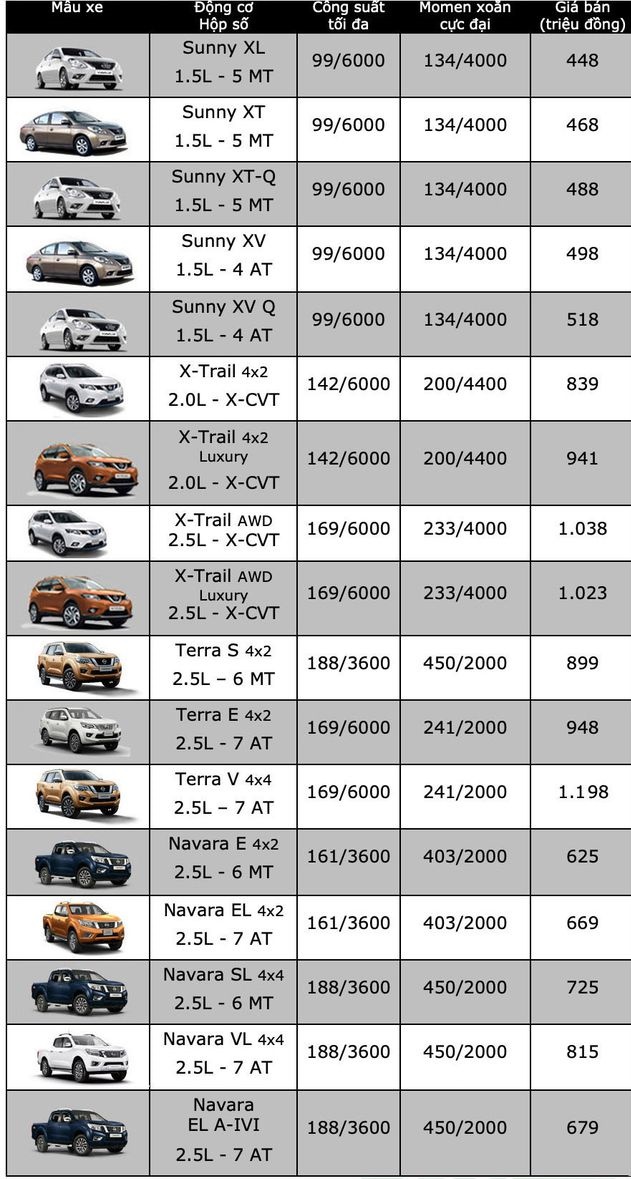 | Mẫu xe | Động cơ Hộp số | Công suất tối đa | Momen xoắn cực đại | Giá bán (triệu đồng) |
|---|---|---|---|---|
| | Sunny XL 1.5L - 5 MT | 99/6000 | 134/4000 | 448 |
| | Sunny XT 1.5L - 5 MT | 99/6000 | 134/4000 | 468 |
| | Sunny XT-Q 1.5L - 5 MT | 99/6000 | 134/4000 | 488 |
| | Sunny XV 1.5L - 4 AT | 99/6000 | 134/4000 | 498 |
| | Sunny XV Q 1.5L - 4 AT | 99/6000 | 134/4000 | 518 |
| | X-Trail 4x2 2.0L - X-CVT | 142/6000 | 200/4400 | 839 |
| | X-Trail 4x2 Luxury 2.0L - X-CVT | 142/6000 | 200/4400 | 941 |
| | X-Trail AWD 2.5L - X-CVT | 169/6000 | 233/4000 | 1.038 |
| | X-Trail AWD Luxury 2.5L - X-CVT | 169/6000 | 233/4000 | 1.023 |
| | Terra S 4x2 2.5L – 6 MT | 188/3600 | 450/2000 | 899 |
| | Terra E 4x2 2.5L – 7 AT | 169/6000 | 241/2000 | 948 |
| | Terra V 4x4 2.5L – 7 AT | 169/6000 | 241/2000 | 1.198 |
| | Navara E 4x2 2.5L - 6 MT | 161/3600 | 403/2000 | 625 |
| | Navara EL 4x2 2.5L - 7 AT | 161/3600 | 403/2000 | 669 |
| | Navara SL 4x4 2.5L - 6 MT | 188/3600 | 450/2000 | 725 |
| | Navara VL 4x4 2.5L - 7 AT | 188/3600 | 450/2000 | 815 |
| | Navara EL A-IVI 2.5L - 7 AT | 188/3600 | 450/2000 | 679 |